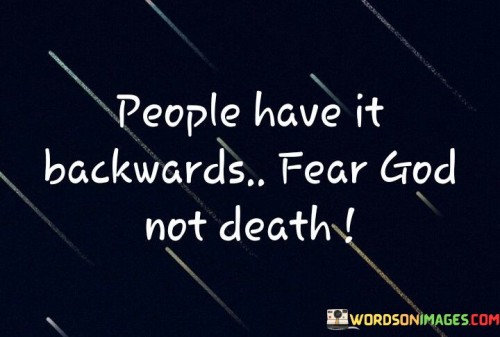 People have it backwards.. Fear God not death !

WORDSONIMAGES.COM